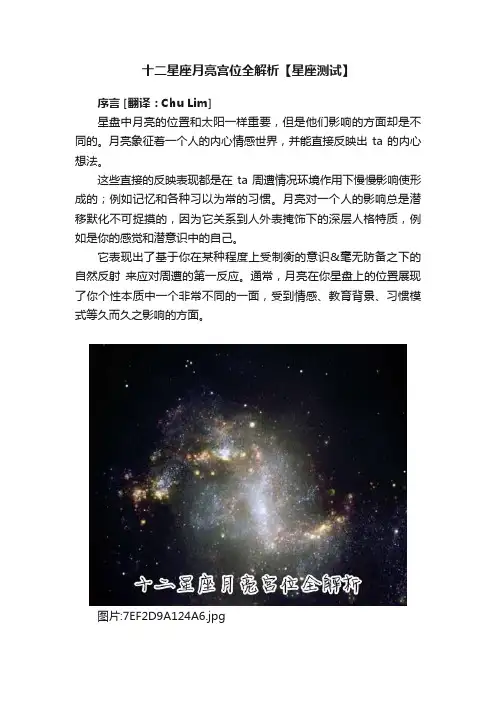 十二星座月亮宫位全解析【星座测试】

序言 [翻译：Chu Lim]

星盘中月亮的位置和太阳一样重要，但是他们影响的方面却是不同的。月亮象征着一个人的内心情感世界，并能直接反映出ta的内心想法。

这些直接的反映表现都是在ta周遭情况环境作用下慢慢影响使形成的；例如记忆和各种习以为常的习惯。月亮对一个人的影响总是潜移默化不可捉摸的，因为它关系到人外表掩饰下的深层人格特质，例如是你的感觉和潜意识中的自己。

它表现出了基于你在某种程度上受制衡的意识&毫无防备之下的自然反射 来应对周遭的第一反应。通常，月亮在你星盘上的位置展现了你个性本质中一个非常不同的一面，受到情感、教育背景、习惯模式等久而久之影响的方面。

十二星座月亮宫位全解析

图片:7EF2D9A124A6.jpg